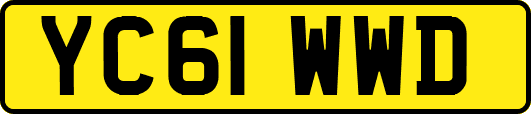 YC61 WWD